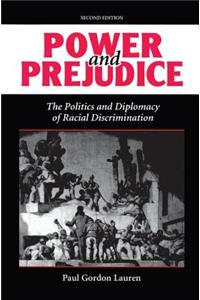 SECOND EDITION

POWER
and
PREJUDICE

The Politics and Diplomacy
of Racial Discrimination

Paul Gordon Lauren